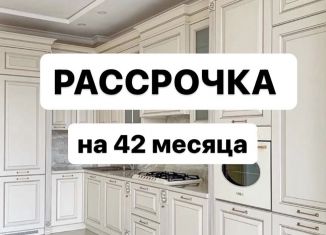 РАССРОЧКА

на 42 месяца